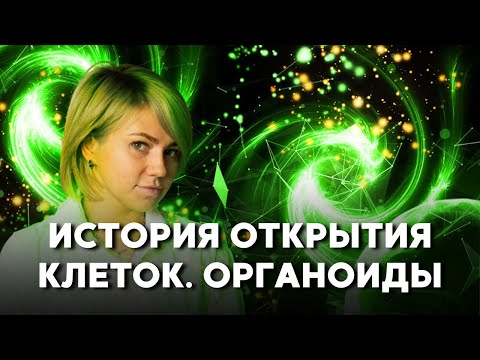 ИСТОРИЯ ОТКРЫТИЯ КЛЕТОК. ОРГАНОИДЫ